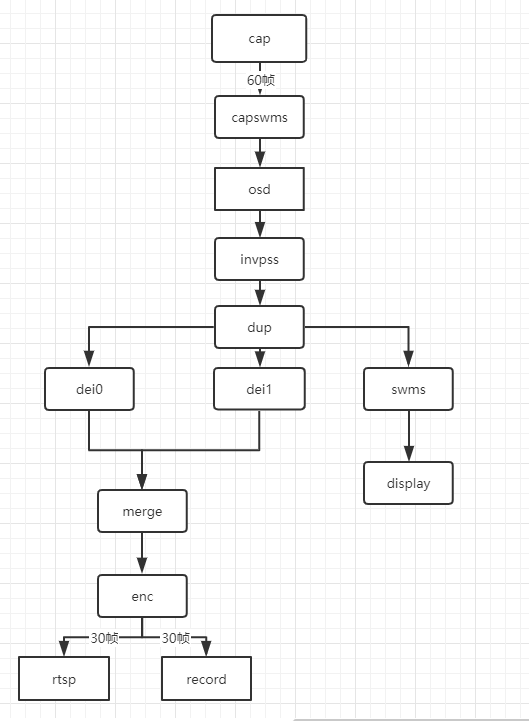 cap
60帧
capswms
osd
invpss
dup
dei0
dei1
swms
display
merge
enc
30帧
30帧
rtsp
record